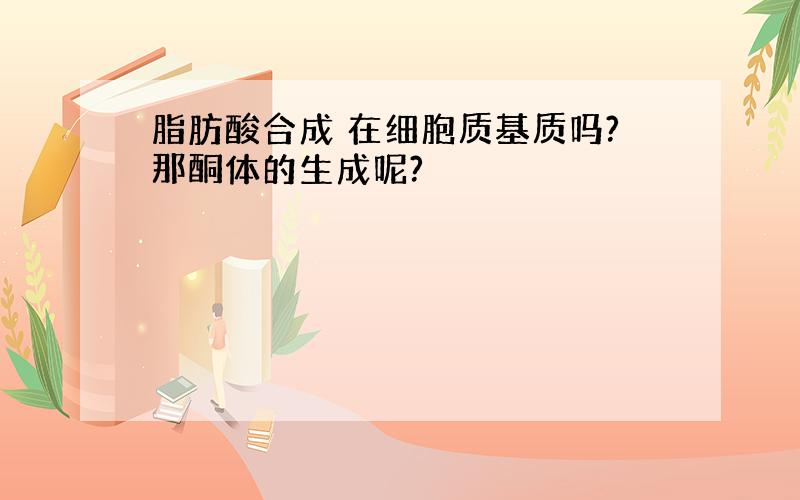 脂肪酸合成 在细胞质基质吗?
那酮体的生成呢?